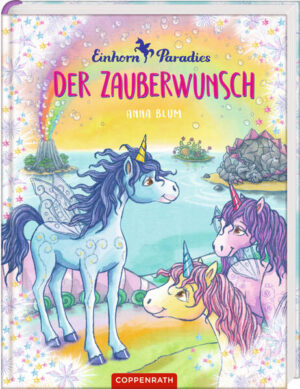 Einhorn Paradies
DER ZAUBERWUNSCH
ANNA BLUM
COPPENRATH